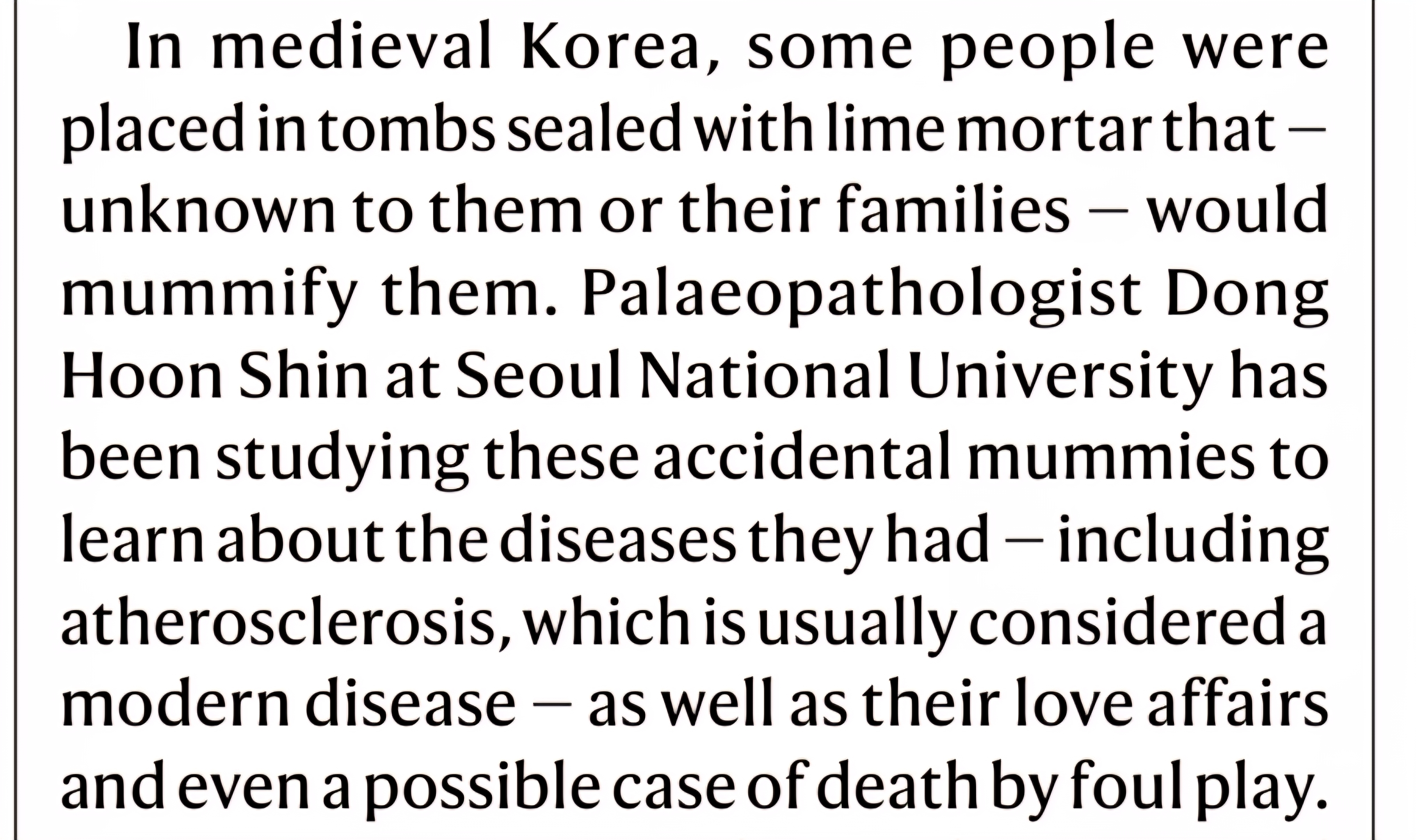 In medieval Korea, some people were placed in tombs sealed with lime mortar that – unknown to them or their families – would mummify them. Palaeopathologist Dong Hoon Shin at Seoul National University has been studying these accidental mummies to learn about the diseases they had – including atherosclerosis, which is usually considered a modern disease – as well as their love affairs and even a possible case of death by foul play.